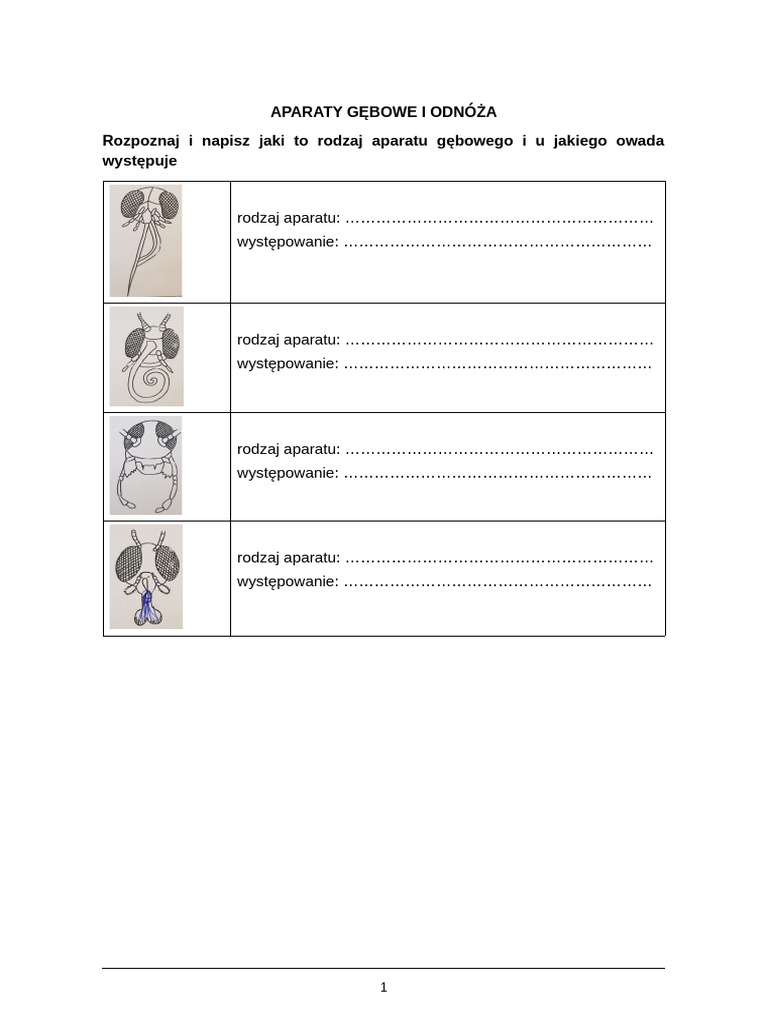 APARATY GĘBOWE I ODNÓŻA

Rozpoznaj i napisz jaki to rodzaj aparatu gębowego i u jakiego owada występuje

| | |
|---|---|
| | rodzaj aparatu: …………………………………………………… występowanie: …………………………………………………… |
| | rodzaj aparatu: …………………………………………………… występowanie: …………………………………………………… |
| | rodzaj aparatu: …………………………………………………… występowanie: …………………………………………………… |
| | rodzaj aparatu: …………………………………………………… występowanie: …………………………………………………… |

1